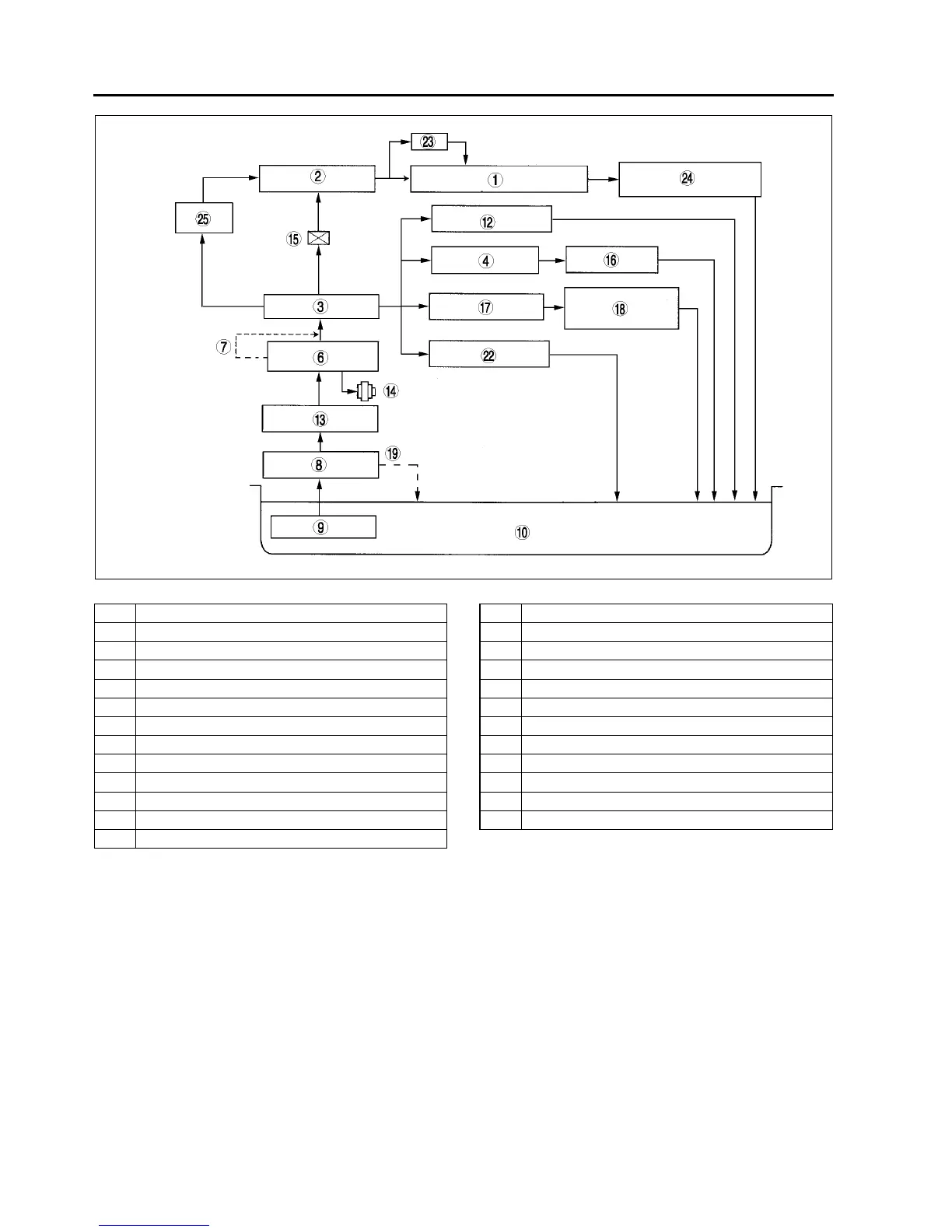 ㉓

②

①

㉔

㉕

⑫

⑮

④

⑯

③

⑰

⑱

⑦

⑥

㉒

⑭

⑬

⑲

⑧

⑨

⑩